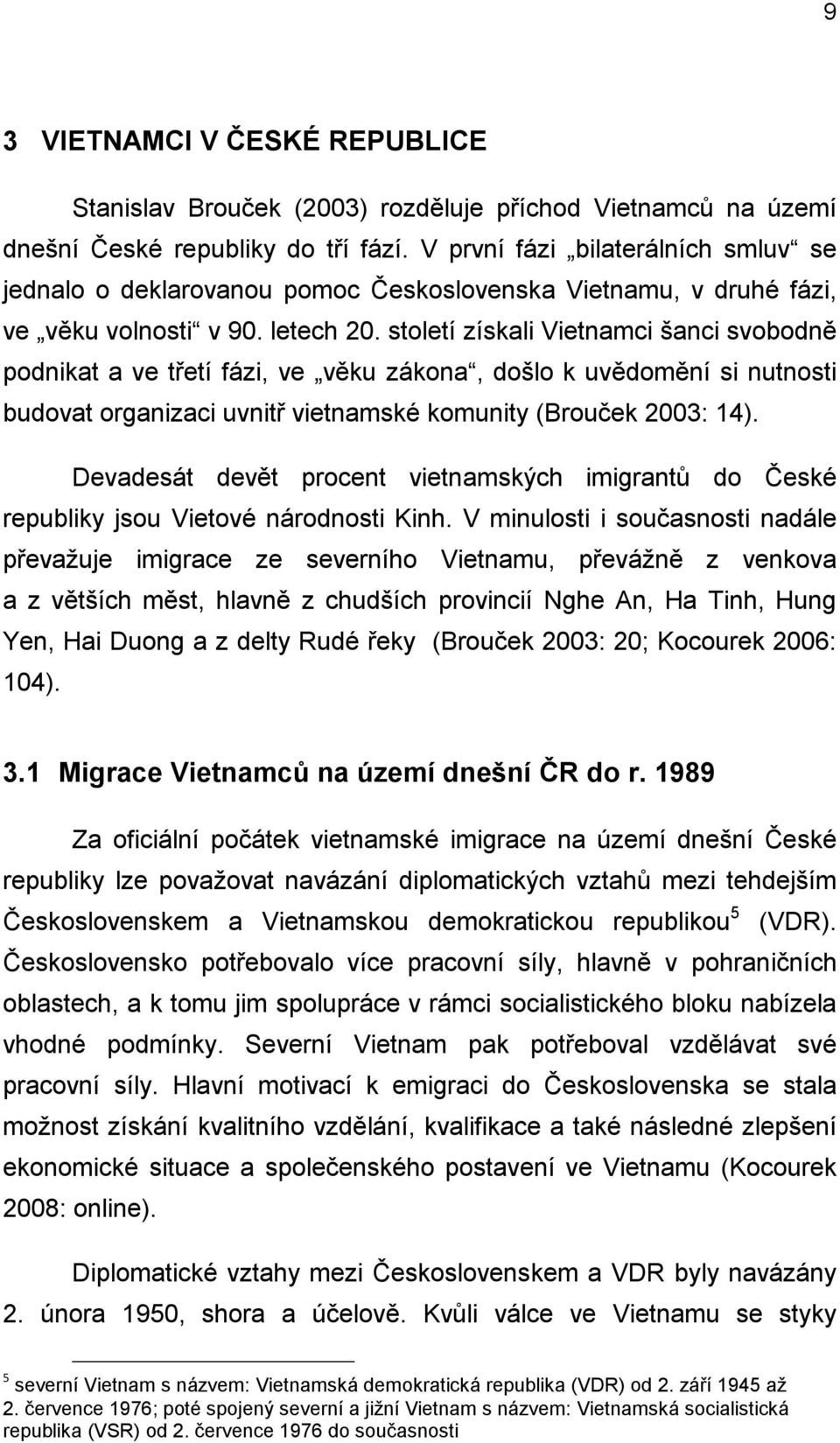 9

3 VIETNAMCI V ČESKÉ REPUBLICE

Stanislav Brouček (2003) rozděluje příchod Vietnamců na území dnešní České republiky do tří fází. V první fázi „bilaterálních smluv“ se jednalo o deklarovanou pomoc Československa Vietnamu, v druhé fázi, ve „věku volnosti“ v 90. letech 20. století získali Vietnamci šanci svobodně podnikat a ve třetí fázi, ve „věku zákona“, došlo k uvědomění si nutnosti budovat organizaci uvnitř vietnamské komunity (Brouček 2003: 14).

Devadesát devět procent vietnamských imigrantů do České republiky jsou Vietové národnosti Kinh. V minulosti i současnosti nadále převažuje imigrace ze severního Vietnamu, převážně z venkova a z větších měst, hlavně z chudších provincií Nghe An, Ha Tinh, Hung Yen, Hai Duong a z delty Rudé řeky (Brouček 2003: 20; Kocourek 2006: 104).

3.1 Migrace Vietnamců na území dnešní ČR do r. 1989

Za oficiální počátek vietnamské imigrace na území dnešní České republiky lze považovat navázání diplomatických vztahů mezi tehdejším Československem a Vietnamskou demokratickou republikou$^5$ (VDR). Československo potřebovalo více pracovní síly, hlavně v pohraničních oblastech, a k tomu jim spolupráce v rámci socialistického bloku nabízela vhodné podmínky. Severní Vietnam pak potřeboval vzdělávat své pracovní síly. Hlavní motivací k emigraci do Československa se stala možnost získání kvalitního vzdělání, kvalifikace a také následné zlepšení ekonomické situace a společenského postavení ve Vietnamu (Kocourek 2008: online).

Diplomatické vztahy mezi Československem a VDR byly navázány 2. února 1950, shora a účelově. Kvůli válce ve Vietnamu se styky

$^5$ severní Vietnam s názvem: Vietnamská demokratická republika (VDR) od 2. září 1945 až 2. července 1976; poté spojený severní a jižní Vietnam s názvem: Vietnamská socialistická republika (VSR) od 2. července 1976 do současnosti